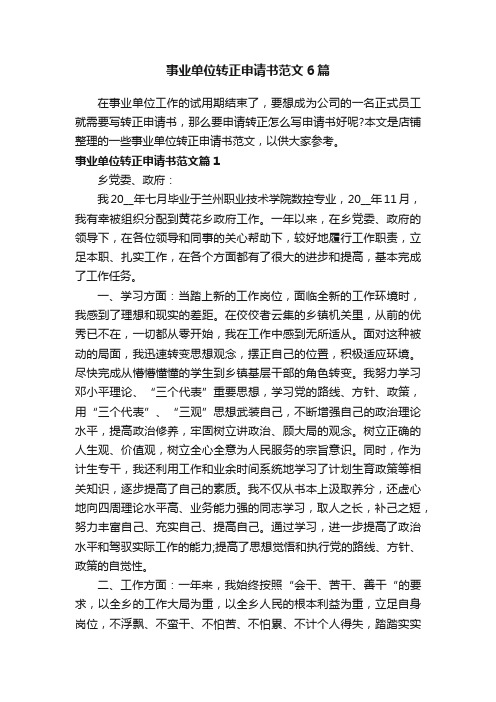 事业单位转正申请书范文6篇

在事业单位工作的试用期结束了，要想成为公司的一名正式员工就需要写转正申请书，那么要申请转正怎么写申请书好呢?本文是店铺整理的一些事业单位转正申请书范文，以供大家参考。

事业单位转正申请书范文篇1

乡党委、政府：

我20__年七月毕业于兰州职业技术学院数控专业，20__年11月，我有幸被组织分配到黄花乡政府工作。一年以来，在乡党委、政府的领导下，在各位领导和同事的关心帮助下，较好地履行工作职责，立足本职、扎实工作，在各个方面都有了很大的进步和提高，基本完成了工作任务。

一、学习方面：当踏上新的工作岗位，面临全新的工作环境时，我感到了理想和现实的差距。在佼佼者云集的乡镇机关里，从前的优秀已不在，一切都从零开始，我在工作中感到无所适从。面对这种被动的局面，我迅速转变思想观念，摆正自己的位置，积极适应环境。尽快完成从懵懵懂懂的学生到乡镇基层干部的角色转变。我努力学习邓小平理论、“三个代表”重要思想，学习党的路线、方针、政策，用“三个代表”、“三观”思想武装自己，不断增强自己的政治理论水平，提高政治修养，牢固树立讲政治、顾大局的观念。树立正确的人生观、价值观，树立全心全意为人民服务的宗旨意识。同时，作为计生专干，我还利用工作和业余时间系统地学习了计划生育政策等相关知识，逐步提高了自己的素质。我不仅从书本上汲取养分，还虚心地向四周理论水平高、业务能力强的同志学习，取人之长，补己之短，努力丰富自己、充实自己、提高自己。通过学习，进一步提高了政治水平和驾驭实际工作的能力;提高了思想觉悟和执行党的路线、方针、政策的自觉性。

二、工作方面：一年来，我始终按照“会干、苦干、善干“的要求，以全乡的工作大局为重，以全乡人民的根本利益为重，立足自身岗位，不浮飘、不蛮干、不怕苦、不怕累、不计个人得失，踏踏实实